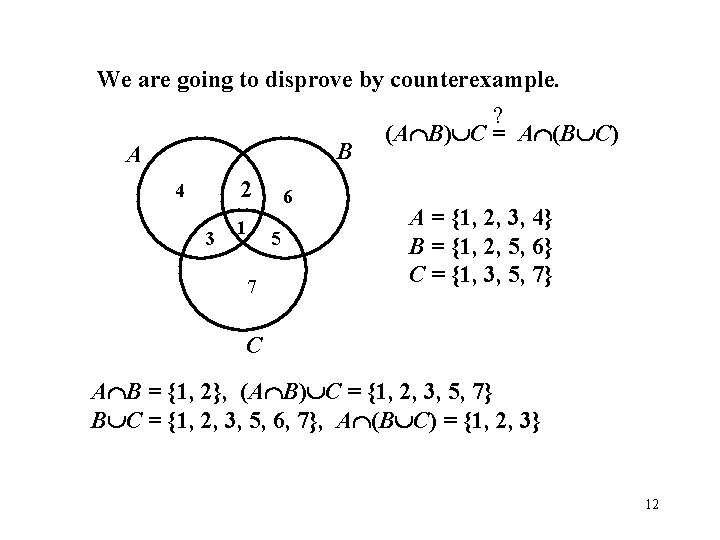 We are going to disprove by counterexample.

$(A \cap B) \cup C \stackrel{?}{=} A \cap (B \cup C)$

A

B

4

2

6

3

1

5

7

C

$A = \{1, 2, 3, 4\}$
$B = \{1, 2, 5, 6\}$
$C = \{1, 3, 5, 7\}$

$A \cap B = \{1, 2\}$, $(A \cap B) \cup C = \{1, 2, 3, 5, 7\}$
$B \cup C = \{1, 2, 3, 5, 6, 7\}$, $A \cap (B \cup C) = \{1, 2, 3\}$

12